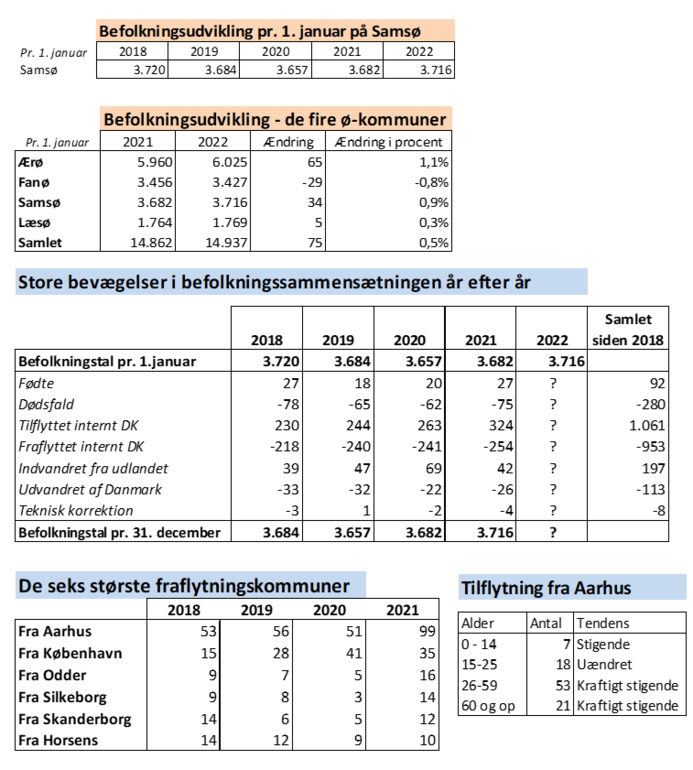 Befolkningsudvikling pr. 1. januar på Samsø

| Pr. 1. januar | 2018 | 2019 | 2020 | 2021 | 2022 |
|---|---|---|---|---|---|
| Samsø | 3.720 | 3.684 | 3.657 | 3.682 | 3.716 |

Befolkningsudvikling - de fire ø-kommuner

| Pr. 1. januar | 2021 | 2022 | Ændring | Ændring i procent |
|---|---|---|---|---|
| Ærø | 5.960 | 6.025 | 65 | 1,1% |
| Fanø | 3.456 | 3.427 | -29 | -0,8% |
| Samsø | 3.682 | 3.716 | 34 | 0,9% |
| Læsø | 1.764 | 1.769 | 5 | 0,3% |
| Samlet | 14.862 | 14.937 | 75 | 0,5% |

Store bevægelser i befolkningssammensætningen år efter år

| | 2018 | 2019 | 2020 | 2021 | 2022 | Samlet siden 2018 |
|---|---|---|---|---|---|---|
| Befolkningstal pr. 1.januar | 3.720 | 3.684 | 3.657 | 3.682 | 3.716 | |
| Fødte | 27 | 18 | 20 | 27 | ? | 92 |
| Dødsfald | -78 | -65 | -62 | -75 | ? | -280 |
| Tilflyttet internt DK | 230 | 244 | 263 | 324 | ? | 1.061 |
| Fraflyttet internt DK | -218 | -240 | -241 | -254 | ? | -953 |
| Indvandret fra udlandet | 39 | 47 | 69 | 42 | ? | 197 |
| Udvandret af Danmark | -33 | -32 | -22 | -26 | ? | -113 |
| Teknisk korrektion | -3 | 1 | -2 | -4 | ? | -8 |
| Befolkningstal pr. 31. december | 3.684 | 3.657 | 3.682 | 3.716 | ? | |

De seks største fraflytningskommuner

| | 2018 | 2019 | 2020 | 2021 |
|---|---|---|---|---|
| Fra Aarhus | 53 | 56 | 51 | 99 |
| Fra København | 15 | 28 | 41 | 35 |
| Fra Odder | 9 | 7 | 5 | 16 |
| Fra Silkeborg | 9 | 8 | 3 | 14 |
| Fra Skanderborg | 14 | 6 | 5 | 12 |
| Fra Horsens | 14 | 12 | 9 | 10 |

Tilflytning fra Aarhus

| Alder | Antal | Tendens |
|---|---|---|
| 0 - 14 | 7 | Stigende |
| 15-25 | 18 | Uændret |
| 26-59 | 53 | Kraftigt stigende |
| 60 og op | 21 | Kraftigt stigende |